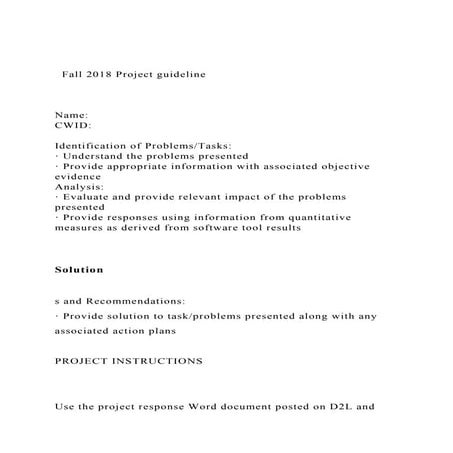 Fall 2018 Project guideline

Name:
CWID:

Identification of Problems/Tasks:
· Understand the problems presented
· Provide appropriate information with associated objective evidence
Analysis:
· Evaluate and provide relevant impact of the problems presented
· Provide responses using information from quantitative measures as derived from software tool results

Solution

s and Recommendations:
· Provide solution to task/problems presented along with any associated action plans

PROJECT INSTRUCTIONS

Use the project response Word document posted on D2L and